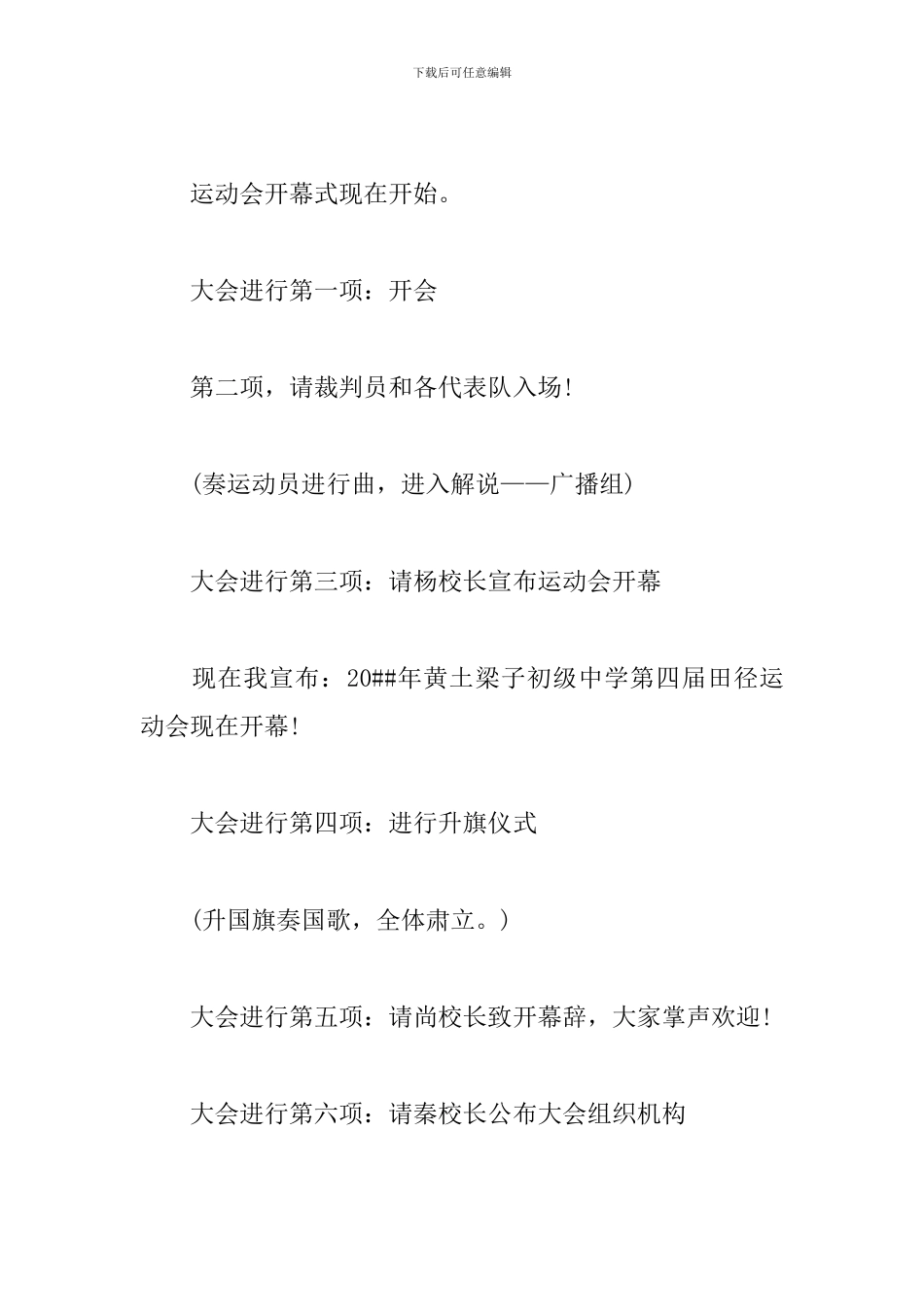 下载后可任意编辑

运动会开幕式现在开始。

大会进行第一项：开会

第二项，请裁判员和各代表队入场!

(奏运动员进行曲，进入解说——广播组)

大会进行第三项：请杨校长宣布运动会开幕

现在我宣布：20##年黄土梁子初级中学第四届田径运动会现在开幕!

大会进行第四项：进行升旗仪式

(升国旗奏国歌，全体肃立。)

大会进行第五项：请尚校长致开幕辞，大家掌声欢迎!

大会进行第六项：请秦校长公布大会组织机构